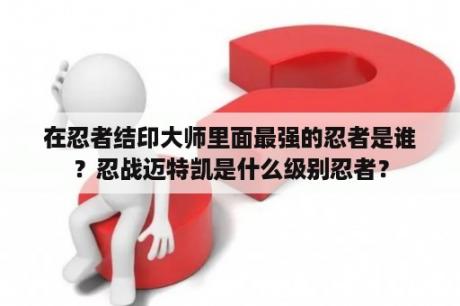 在忍者结印大师里面最强的忍者是谁？忍战迈特凯是什么级别忍者？